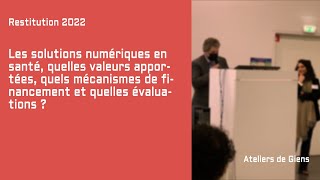 Restitution 2022

Les solutions numériques en santé, quelles valeurs apportées, quels mécanismes de financement et quelles évaluations ?

Ateliers de Giens